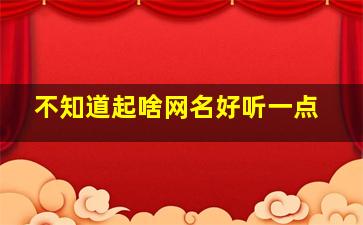 不知道起啥网名好听一点